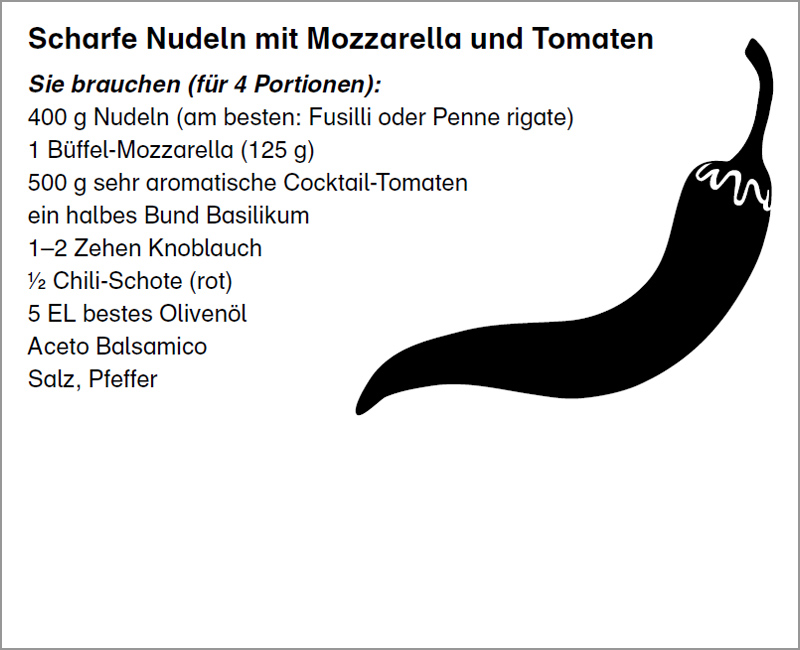 Scharfe Nudeln mit Mozzarella und Tomaten

Sie brauchen (für 4 Portionen):
400 g Nudeln (am besten: Fusilli oder Penne rigate)
1 Büffel-Mozzarella (125 g)
500 g sehr aromatische Cocktail-Tomaten
ein halbes Bund Basilikum
1–2 Zehen Knoblauch
½ Chili-Schote (rot)
5 EL bestes Olivenöl
Aceto Balsamico
Salz, Pfeffer